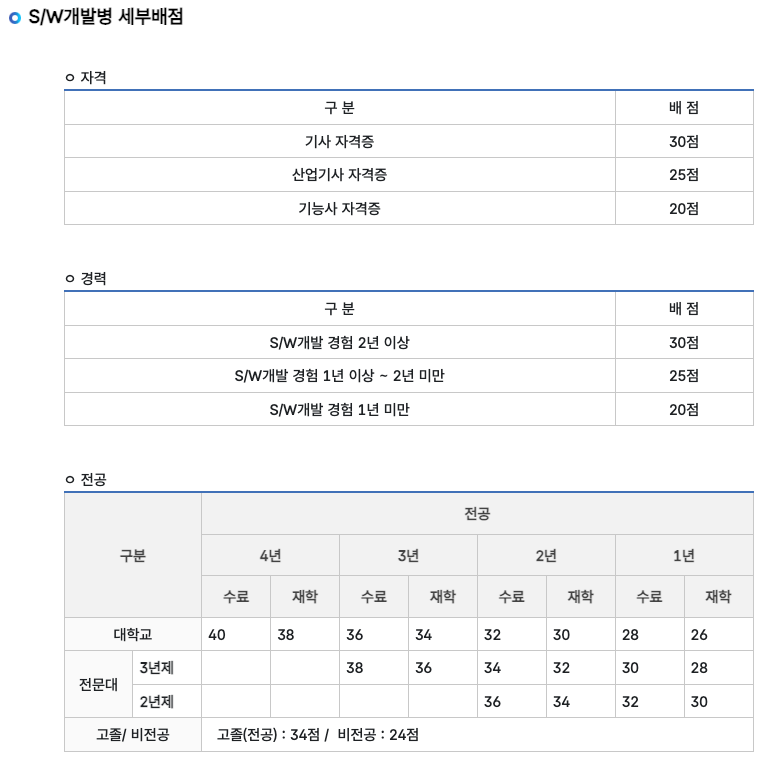 S/W개발병 세부배점

자격

| 구 분 | 배 점 |
|---|---|
| 기사 자격증 | 30점 |
| 산업기사 자격증 | 25점 |
| 기능사 자격증 | 20점 |

경력

| 구 분 | 배 점 |
|---|---|
| S/W개발 경험 2년 이상 | 30점 |
| S/W개발 경험 1년 이상 ~ 2년 미만 | 25점 |
| S/W개발 경험 1년 미만 | 20점 |

전공

| 구분 | | 전공 | | | | | | | |
|---|---|---|---|---|---|---|---|---|---|
| | | 4년 | | 3년 | | 2년 | | 1년 | |
| | | 수료 | 재학 | 수료 | 재학 | 수료 | 재학 | 수료 | 재학 |
| 대학교 | | 40 | 38 | 36 | 34 | 32 | 30 | 28 | 26 |
| 전문대 | 3년제 | | | 38 | 36 | 34 | 32 | 30 | 28 |
| | 2년제 | | | | | 36 | 34 | 32 | 30 |
| 고졸/ 비전공 | | 고졸(전공) : 34점 / 비전공 : 24점 | | | | | | | |